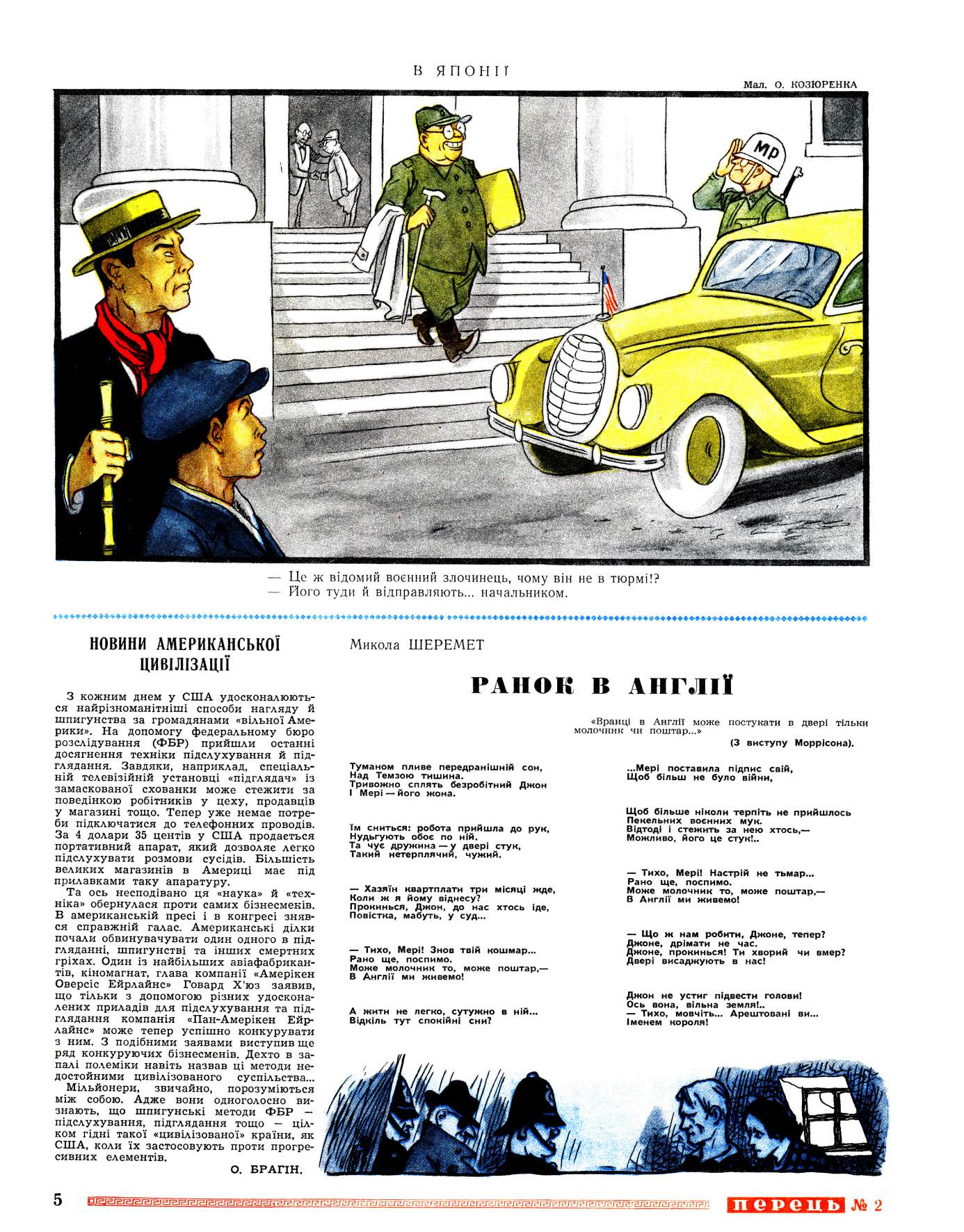 В ЯПОНІЇ

Мал. О. КОЗЮРЕНКА

MP

— Це ж відомий воєнний злочинець, чому він не в тюрмі!?
— Його туди й відправляють... начальником.

НОВИНИ АМЕРИКАНСЬКОЇ ЦИВІЛІЗАЦІЇ

З кожним днем у США удосконалюються найрізноманітніші способи нагляду й шпигунства за громадянами «вільної Америки». На допомогу федеральному бюро розслідування (ФБР) прийшли останні досягнення техніки підслухування й підглядання. Завдяки, наприклад, спеціальній телевізійній установці «підглядач» із замаскованої схованки може стежити за поведінкою робітників у цеху, продавців у магазині тощо. Тепер уже немає потреби підключатися до телефонних проводів. За 4 долари 35 центів у США продається портативний апарат, який дозволяє легко підслухувати розмови сусідів. Більшість великих магазинів в Америці має під прилавками таку апаратуру.

Та ось несподівано ця «наука» й «техніка» обернулася проти самих бізнесменів. В американській пресі і в конгресі знявся справжній галас. Американські ділки почали обвинувачувати один одного в підгляданні, шпигунстві та інших смертних гріхах. Один із найбільших авіафабрикантів, кіномагнат, глава компанії «Амерікен Оверсіс Ейрлайнс» Говард Х'юз заявив, що тільки з допомогою різних удосконалених приладів для підслухування та підглядання компанія «Пан-Амерікен Ейрлайнс» може тепер успішно конкурувати з ним. З подібними заявами виступив ще ряд конкуруючих бізнесменів. Дехто в запалі полеміки навіть назвав ці методи недостойними цивілізованого суспільства...

Мільйонери, звичайно, порозуміються між собою. Адже вони одноголосно визнають, що шпигунські методи ФБР — підслухування, підглядання тощо — цілком гідні такої «цивілізованої» країни, як США, коли їх застосовують проти прогресивних елементів.

О. БРАГІН.

Микола ШЕРЕМЕТ

РАНОК В АНГЛІЇ

«Вранці в Англії може постукати в двері тільки молочник чи поштар...»
(З виступу Моррісона).

Туманом пливе передранішній сон,
Над Темзою тишина.
Тривожно сплять безробітний Джон
І Мері — його жона.

Їм сниться: робота прийшла до рук,
Нудьгують обоє по ній.
Та чує дружина — у двері стук,
Такий нетерплячий, чужий.

— Хазяїн квартплати три місяці жде,
Коли ж я йому віднесу?
Прокинься, Джон, до нас хтось іде,
Повістка, мабуть, у суд...

— Тихо, Мері! Знов твій кошмар...
Рано ще, поспимо.
Може молочник то, може поштар,—
В Англії ми живемо!

А жити не легко, сутужно в ній...
Відкіль тут спокійні сни?

...Мері поставила підпис свій,
Щоб більш не було війни,

Щоб більше ніколи терпіть не прийшлось
Пекельних воєнних мук.
Відтоді і стежить за нею хтось,—
Можливо, його це стук!..

— Тихо, Мері! Настрій не тьмар...
Рано ще, поспимо.
Може молочник то, може поштар,—
В Англії ми живемо!

— Що ж нам робити, Джоне, тепер?
Джоне, дрімати не час.
Джоне, прокинься! Ти хворий чи вмер?
Двері висаджують в нас!

Джон не устиг підвести голови!
Ось вона, вільна земля!..
— Тихо, мовчіть... Арештовані ви...
Іменем короля!

5

перець № 2